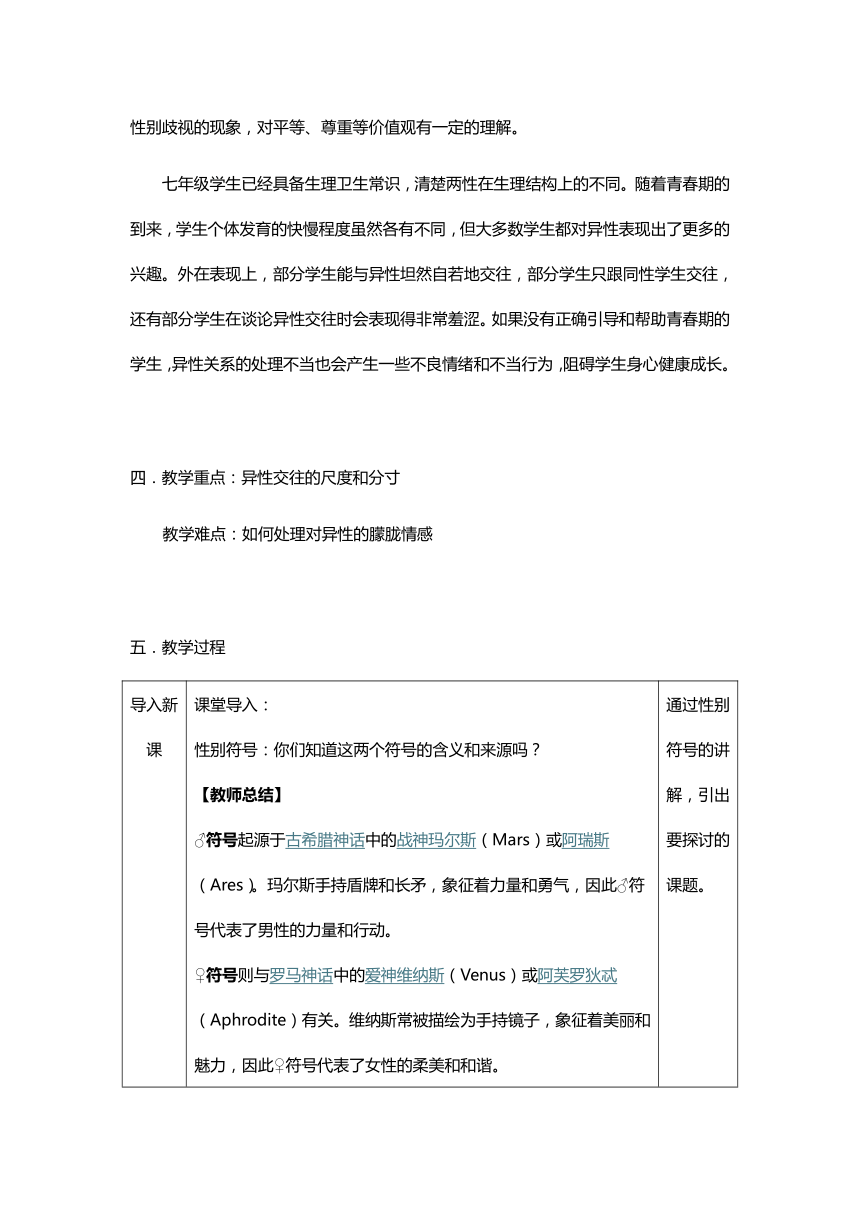 性别歧视的现象，对平等、尊重等价值观有一定的理解。

七年级学生已经具备生理卫生常识，清楚两性在生理结构上的不同。随着青春期的到来，学生个体发育的快慢程度虽然各有不同，但大多数学生都对异性表现出了更多的兴趣。外在表现上，部分学生能与异性坦然自若地交往，部分学生只跟同性学生交往，还有部分学生在谈论异性交往时会表现得非常羞涩。如果没有正确引导和帮助青春期的学生，异性关系的处理不当也会产生一些不良情绪和不当行为，阻碍学生身心健康成长。

四．教学重点：异性交往的尺度和分寸

教学难点：如何处理对异性的朦胧情感

五．教学过程

| 导入新课 | 课堂导入：<br>性别符号：你们知道这两个符号的含义和来源吗？<br>【教师总结】<br>♂符号起源于古希腊神话中的战神玛尔斯（Mars）或阿瑞斯（Ares）。玛尔斯手持盾牌和长矛，象征着力量和勇气，因此♂符号代表了男性的力量和行动。<br>♀符号则与罗马神话中的爱神维纳斯（Venus）或阿芙罗狄忒（Aphrodite）有关。维纳斯常被描绘为手持镜子，象征着美丽和魅力，因此♀符号代表了女性的柔美和和谐。 | 通过性别符号的讲解，引出要探讨的课题。 |
|---|---|---|